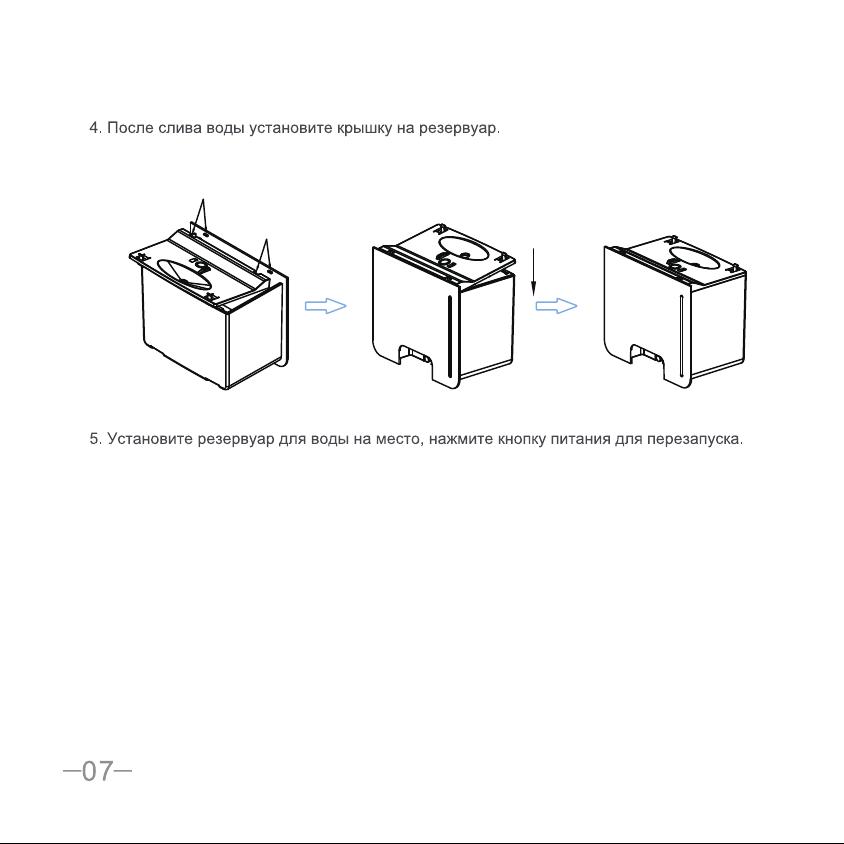 4. После слива воды установите крышку на резервуар.

5. Установите резервуар для воды на место, нажмите кнопку питания для перезапуска.

—07—